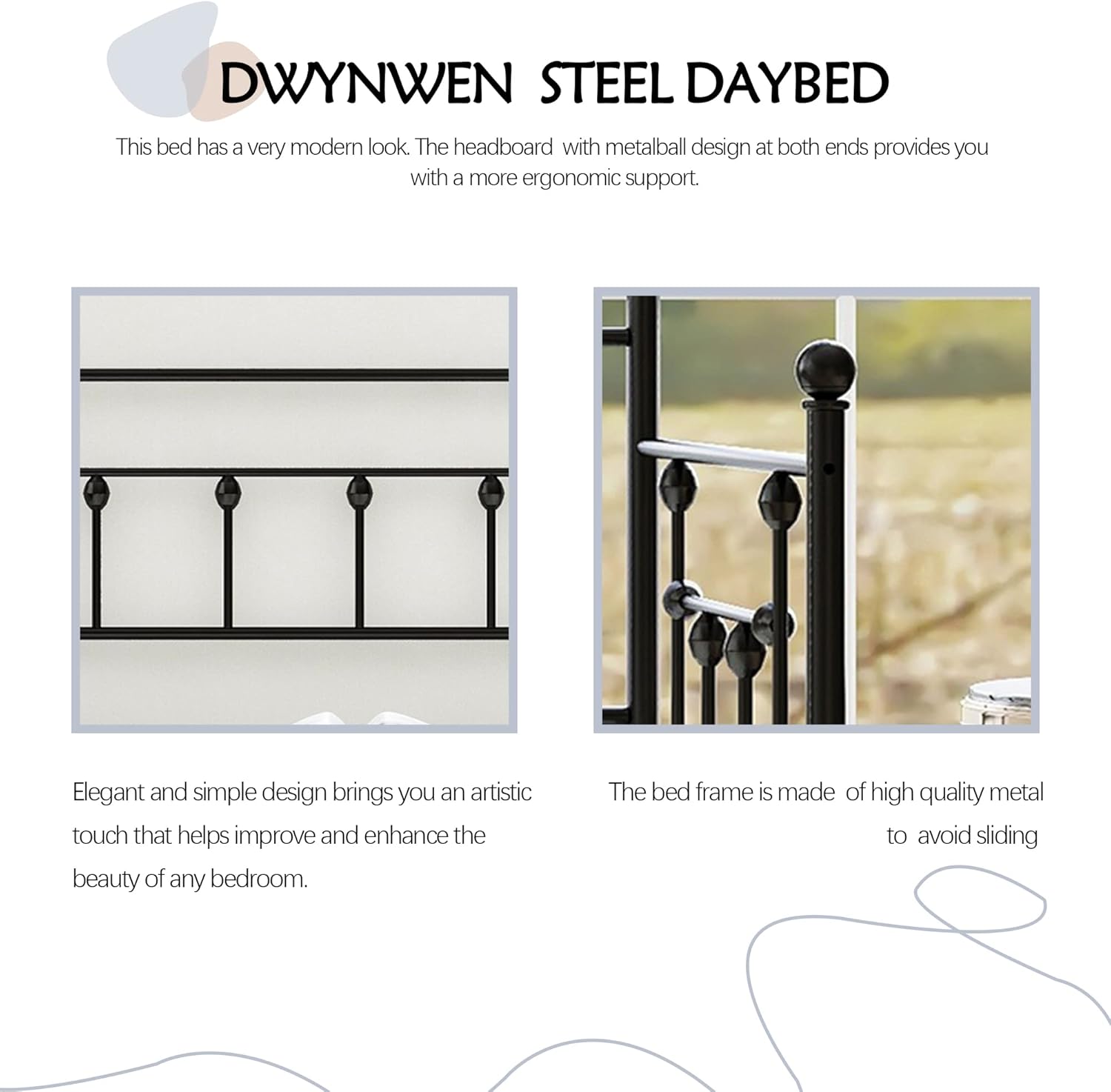 DWYNWEN STEEL DAYBED

This bed has a very modern look. The headboard with metalball design at both ends provides you with a more ergonomic support.

Elegant and simple design brings you an artistic touch that helps improve and enhance the beauty of any bedroom.

The bed frame is made of high quality metal to avoid sliding